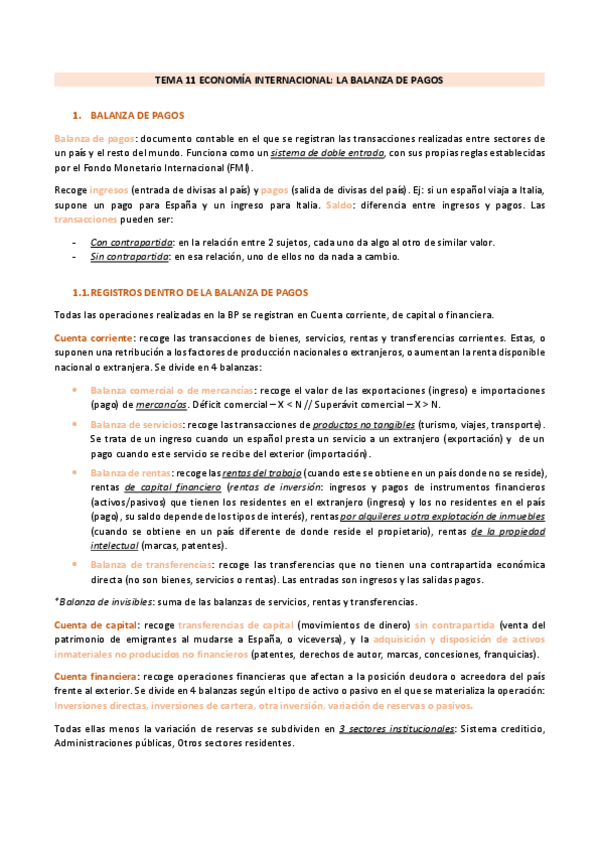 TEMA 11 ECONOMÍA INTERNACIONAL: LA BALANZA DE PAGOS

1. BALANZA DE PAGOS

Balanza de pagos: documento contable en el que se registran las transacciones realizadas entre sectores de un país y el resto del mundo. Funciona como un sistema de doble entrada, con sus propias reglas establecidas por el Fondo Monetario Internacional (FMI).

Recoge ingresos (entrada de divisas al país) y pagos (salida de divisas del país). Ej: si un español viaja a Italia, supone un pago para España y un ingreso para Italia. Saldo: diferencia entre ingresos y pagos. Las transacciones pueden ser:

- Con contrapartida: en la relación entre 2 sujetos, cada uno da algo al otro de similar valor.
- Sin contrapartida: en esa relación, uno de ellos no da nada a cambio.

1.1. REGISTROS DENTRO DE LA BALANZA DE PAGOS

Todas las operaciones realizadas en la BP se registran en Cuenta corriente, de capital o financiera.

Cuenta corriente: recoge las transacciones de bienes, servicios, rentas y transferencias corrientes. Estas, o suponen una retribución a los factores de producción nacionales o extranjeros, o aumentan la renta disponible nacional o extranjera. Se divide en 4 balanzas:

• Balanza comercial o de mercancías: recoge el valor de las exportaciones (ingreso) e importaciones (pago) de mercancías. Déficit comercial – X < N // Superávit comercial – X > N.
• Balanza de servicios: recoge las transacciones de productos no tangibles (turismo, viajes, transporte). Se trata de un ingreso cuando un español presta un servicio a un extranjero (exportación) y de un pago cuando este servicio se recibe del exterior (importación).
• Balanza de rentas: recoge las rentas del trabajo (cuando este se obtiene en un país donde no se reside), rentas de capital financiero (rentas de inversión: ingresos y pagos de instrumentos financieros (activos/pasivos) que tienen los residentes en el extranjero (ingreso) y los no residentes en el país (pago), su saldo depende de los tipos de interés), rentas por alquileres u otra explotación de inmuebles (cuando se obtiene en un país diferente de donde reside el propietario), rentas de la propiedad intelectual (marcas, patentes).
• Balanza de transferencias: recoge las transferencias que no tienen una contrapartida económica directa (no son bienes, servicios o rentas). Las entradas son ingresos y las salidas pagos.

*Balanza de invisibles: suma de las balanzas de servicios, rentas y transferencias.

Cuenta de capital: recoge transferencias de capital (movimientos de dinero) sin contrapartida (venta del patrimonio de emigrantes al mudarse a España, o viceversa), y la adquisición y disposición de activos inmateriales no producidos no financieros (patentes, derechos de autor, marcas, concesiones, franquicias).

Cuenta financiera: recoge operaciones financieras que afectan a la posición deudora o acreedora del país frente al exterior. Se divide en 4 balanzas según el tipo de activo o pasivo en el que se materializa la operación: Inversiones directas, inversiones de cartera, otra inversión, variación de reservas o pasivos.

Todas ellas menos la variación de reservas se subdividen en 3 sectores institucionales: Sistema crediticio, Administraciones públicas, Otros sectores residentes.